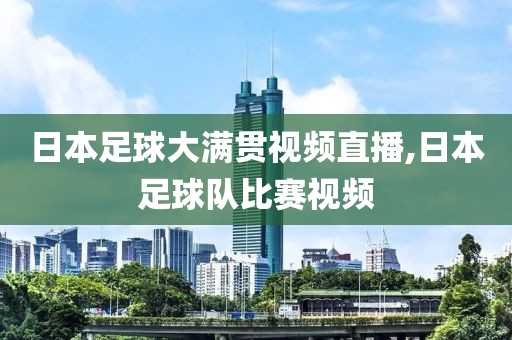 日本足球大满贯视频直播,日本足球队比赛视频